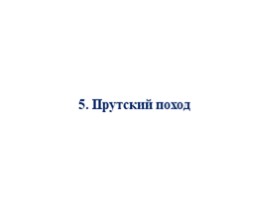 5. Прутский поход